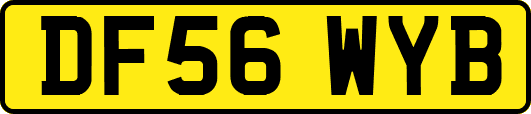 DF56 WYB